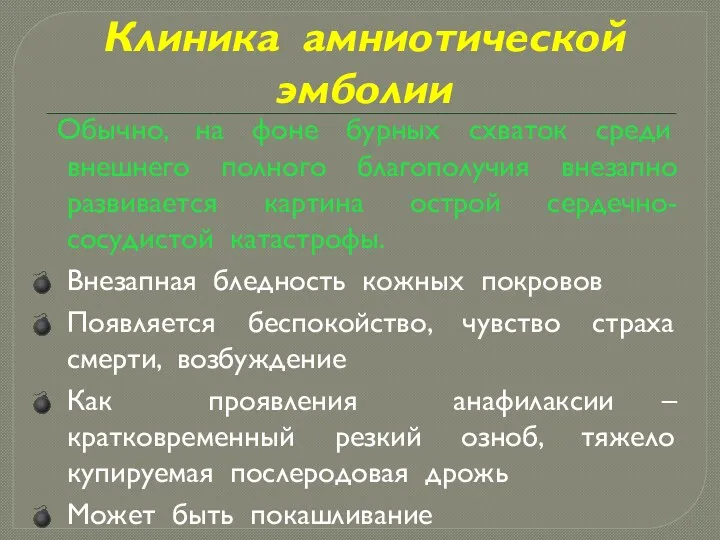 Клиника амниотической эмболии

Обычно, на фоне бурных схваток среди внешнего полного благополучия внезапно развивается картина острой сердечно-сосудистой катастрофы.

Внезапная бледность кожных покровов

Появляется беспокойство, чувство страха смерти, возбуждение

Как проявления анафилаксии – кратковременный резкий озноб, тяжело купируемая послеродовая дрожь

Может быть покашливание